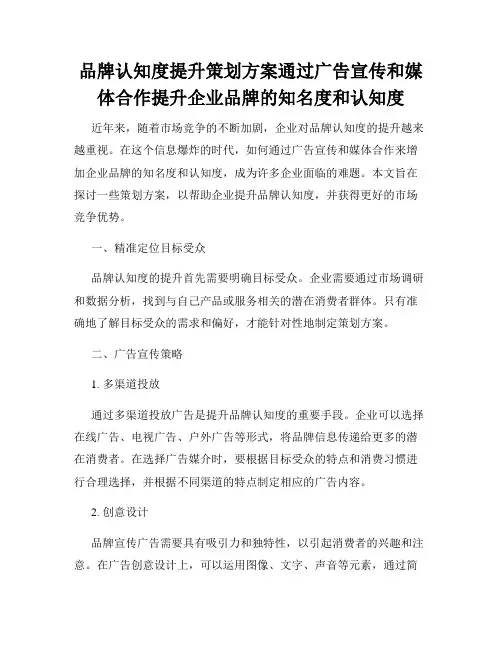 品牌认知度提升策划方案通过广告宣传和媒体合作提升企业品牌的知名度和认知度

近年来，随着市场竞争的不断加剧，企业对品牌认知度的提升越来越重视。在这个信息爆炸的时代，如何通过广告宣传和媒体合作来增加企业品牌的知名度和认知度，成为许多企业面临的难题。本文旨在探讨一些策划方案，以帮助企业提升品牌认知度，并获得更好的市场竞争优势。

一、精准定位目标受众

品牌认知度的提升首先需要明确目标受众。企业需要通过市场调研和数据分析，找到与自己产品或服务相关的潜在消费者群体。只有准确地了解目标受众的需求和偏好，才能针对性地制定策划方案。

二、广告宣传策略

1. 多渠道投放

通过多渠道投放广告是提升品牌认知度的重要手段。企业可以选择在线广告、电视广告、户外广告等形式，将品牌信息传递给更多的潜在消费者。在选择广告媒介时，要根据目标受众的特点和消费习惯进行合理选择，并根据不同渠道的特点制定相应的广告内容。

2. 创意设计

品牌宣传广告需要具有吸引力和独特性，以引起消费者的兴趣和注意。在广告创意设计上，可以运用图像、文字、声音等元素，通过简